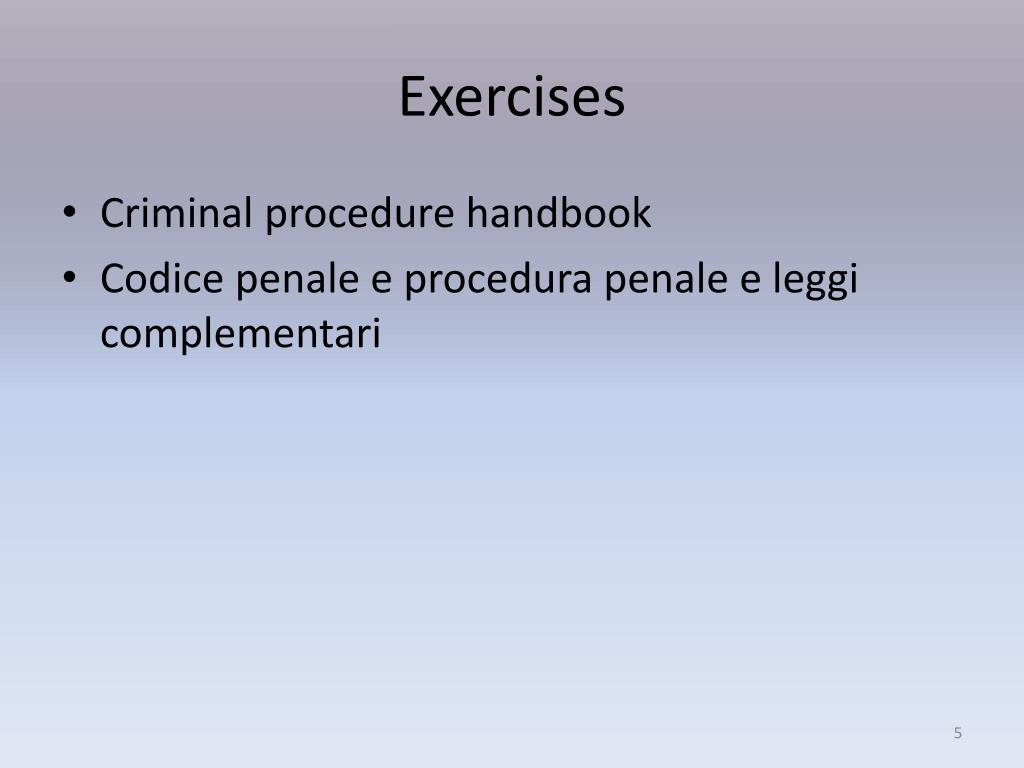 Exercises

• Criminal procedure handbook
• Codice penale e procedura penale e leggi complementari

5